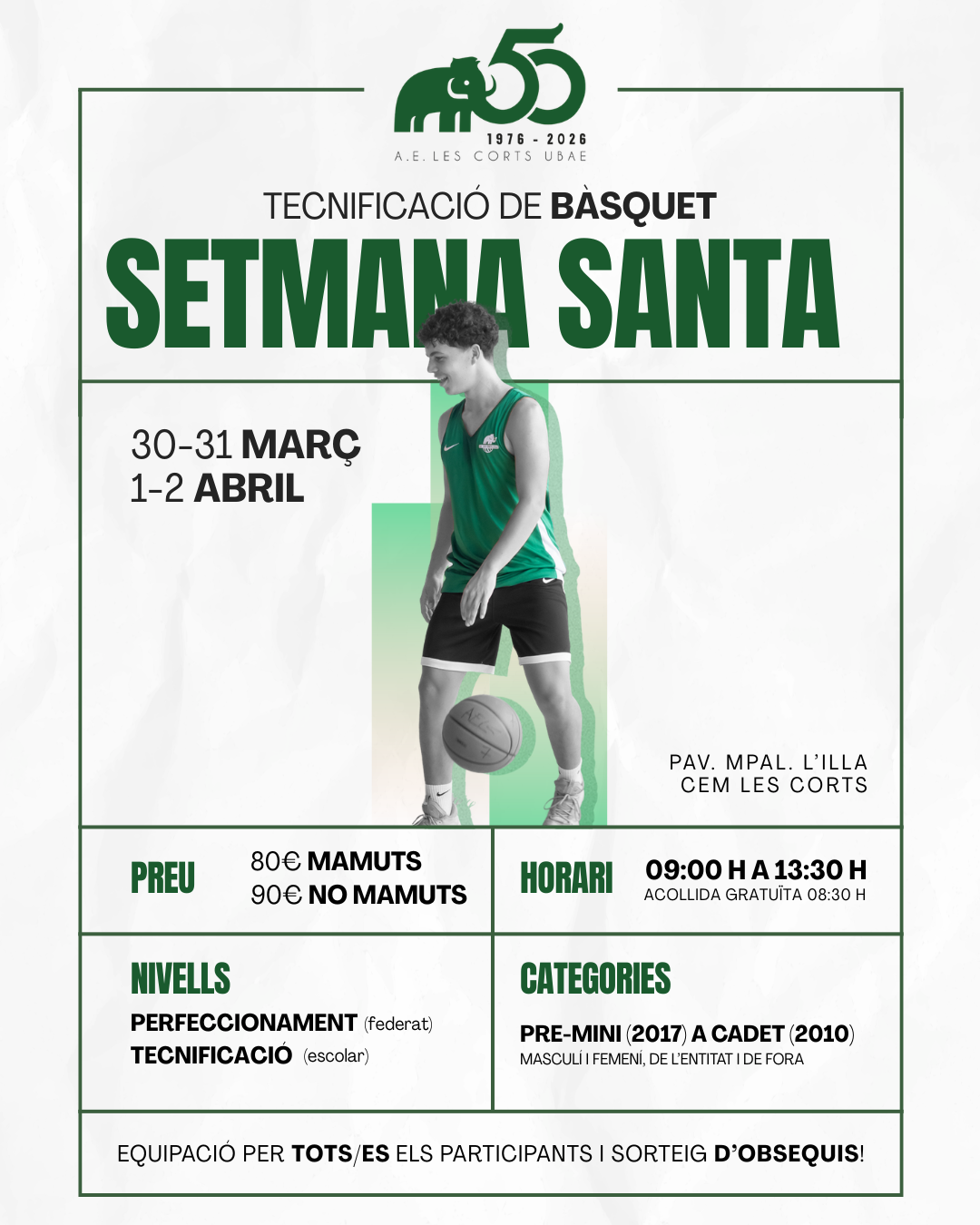 50
1976 - 2026
A.E. LES CORTS UBAE

TECNIFICACIÓ DE BÀSQUET
SETMANA SANTA

30-31 MARÇ
1-2 ABRIL

PAV. MPAL. L'ILLA
CEM LES CORTS

PREU
80€ MAMUTS
90€ NO MAMUTS

HORARI
09:00 H A 13:30 H
ACOLLIDA GRATUÏTA 08:30 H

NIVELLS
PERFECCIONAMENT (federat)
TECNIFICACIÓ (escolar)

CATEGORIES
PRE-MINI (2017) A CADET (2010)
MASCULÍ I FEMENÍ, DE L'ENTITAT I DE FORA

EQUIPACIÓ PER TOTS/ES ELS PARTICIPANTS I SORTEIG D'OBSEQUIS!